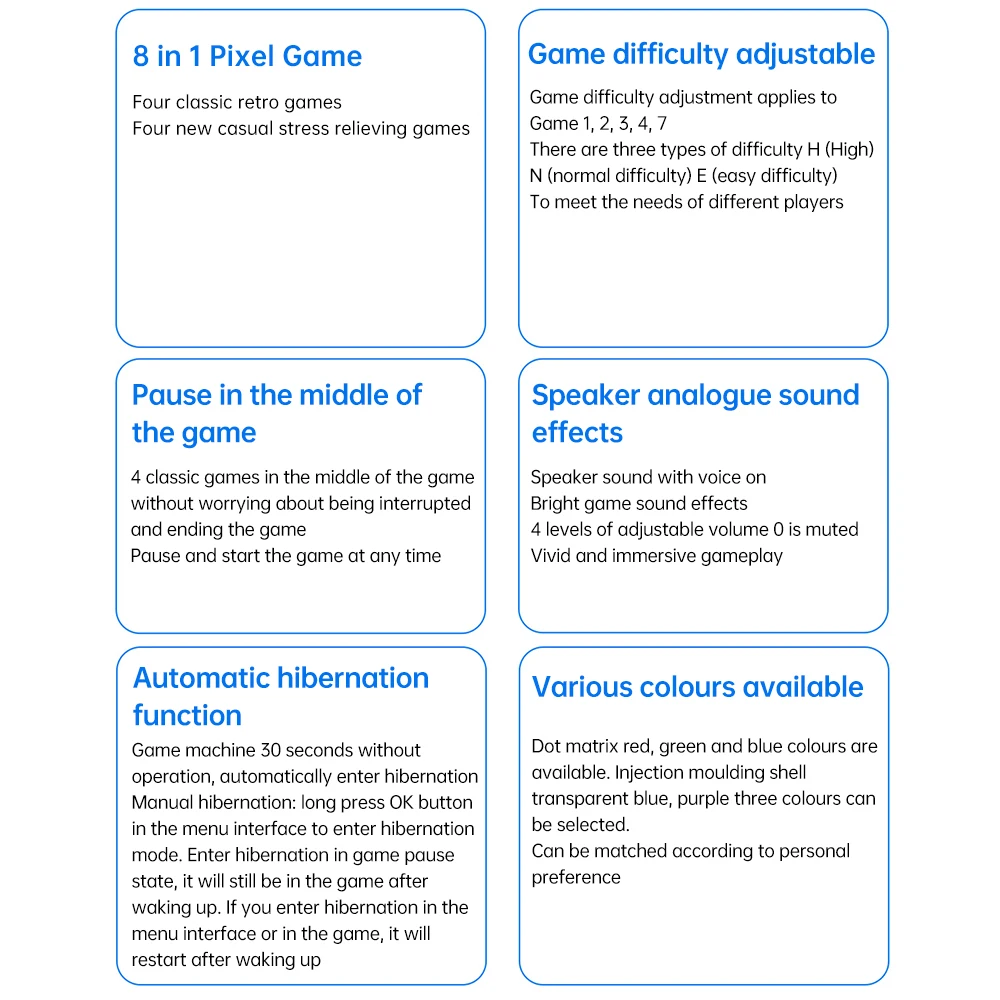 8 in 1 Pixel Game

Four classic retro games
Four new casual stress relieving games

Game difficulty adjustable

Game difficulty adjustment applies to Game 1, 2, 3, 4, 7
There are three types of difficulty H (High) N (normal difficulty) E (easy difficulty)
To meet the needs of different players

Pause in the middle of the game

4 classic games in the middle of the game without worrying about being interrupted and ending the game
Pause and start the game at any time

Speaker analogue sound effects

Speaker sound with voice on
Bright game sound effects
4 levels of adjustable volume 0 is muted
Vivid and immersive gameplay

Automatic hibernation function

Game machine 30 seconds without operation, automatically enter hibernation
Manual hibernation: long press OK button in the menu interface to enter hibernation mode. Enter hibernation in game pause state, it will still be in the game after waking up. If you enter hibernation in the menu interface or in the game, it will restart after waking up

Various colours available

Dot matrix red, green and blue colours are available. Injection moulding shell transparent blue, purple three colours can be selected.
Can be matched according to personal preference